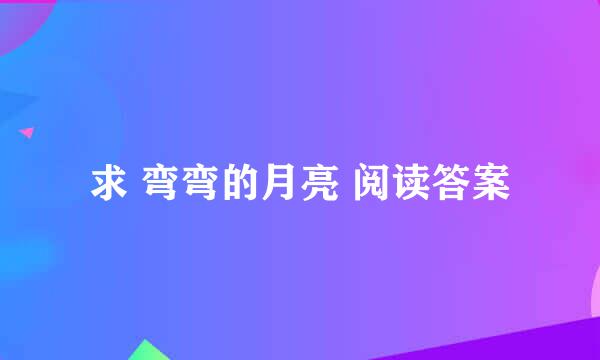 求 弯弯的月亮 阅读答案